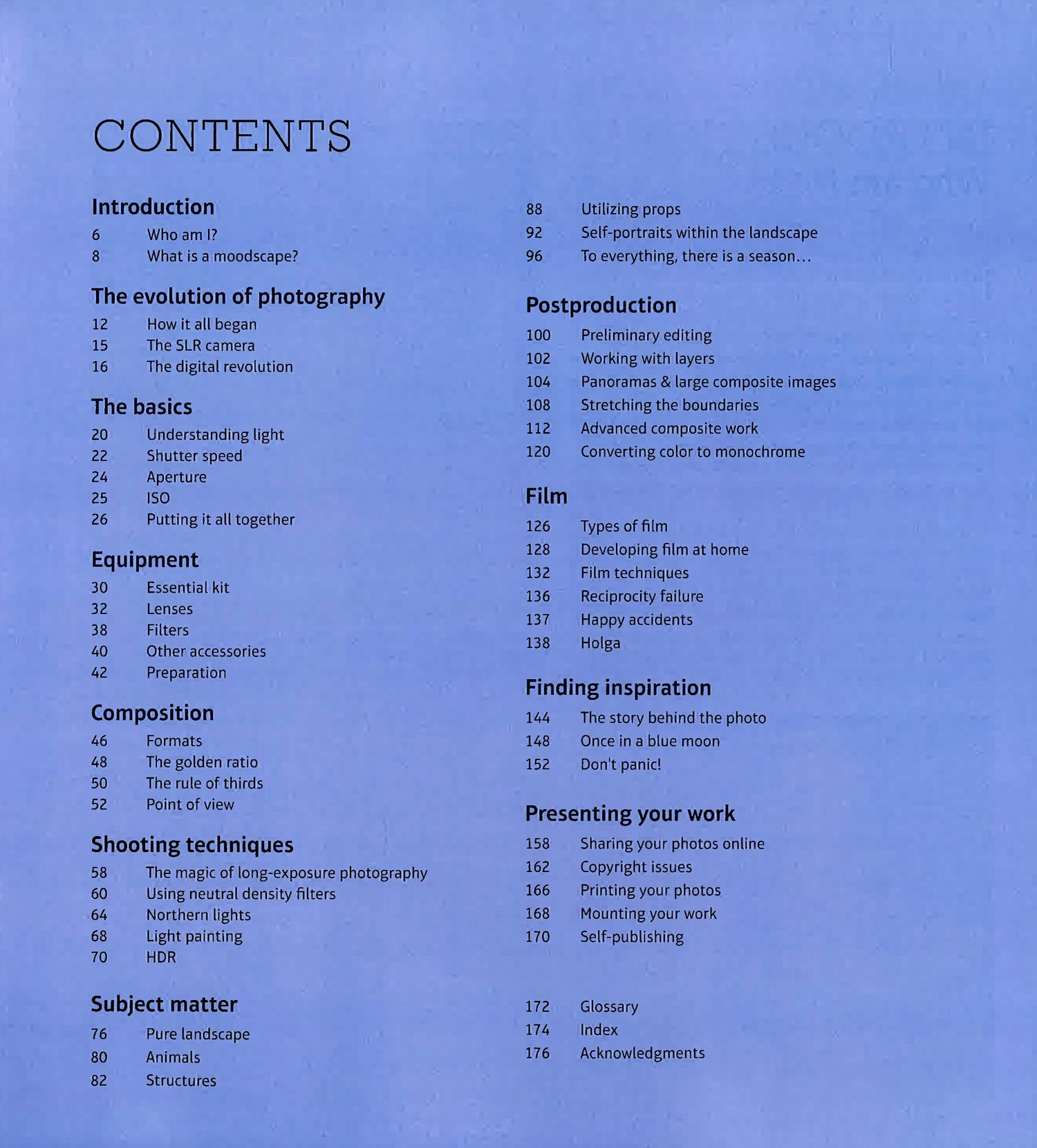 CONTENTS

Introduction
6 Who am I?
8 What is a moodscape?

The evolution of photography
12 How it all began
15 The SLR camera
16 The digital revolution

The basics
20 Understanding light
22 Shutter speed
24 Aperture
25 ISO
26 Putting it all together

Equipment
30 Essential kit
32 Lenses
38 Filters
40 Other accessories
42 Preparation

Composition
46 Formats
48 The golden ratio
50 The rule of thirds
52 Point of view

Shooting techniques
58 The magic of long-exposure photography
60 Using neutral density filters
64 Northern lights
68 Light painting
70 HDR

Subject matter
76 Pure landscape
80 Animals
82 Structures
88 Utilizing props
92 Self-portraits within the landscape
96 To everything, there is a season...

Postproduction
100 Preliminary editing
102 Working with layers
104 Panoramas & large composite images
108 Stretching the boundaries
112 Advanced composite work
120 Converting color to monochrome

Film
126 Types of film
128 Developing film at home
132 Film techniques
136 Reciprocity failure
137 Happy accidents
138 Holga

Finding inspiration
144 The story behind the photo
148 Once in a blue moon
152 Don't panic!

Presenting your work
158 Sharing your photos online
162 Copyright issues
166 Printing your photos
168 Mounting your work
170 Self-publishing

172 Glossary
174 Index
176 Acknowledgments